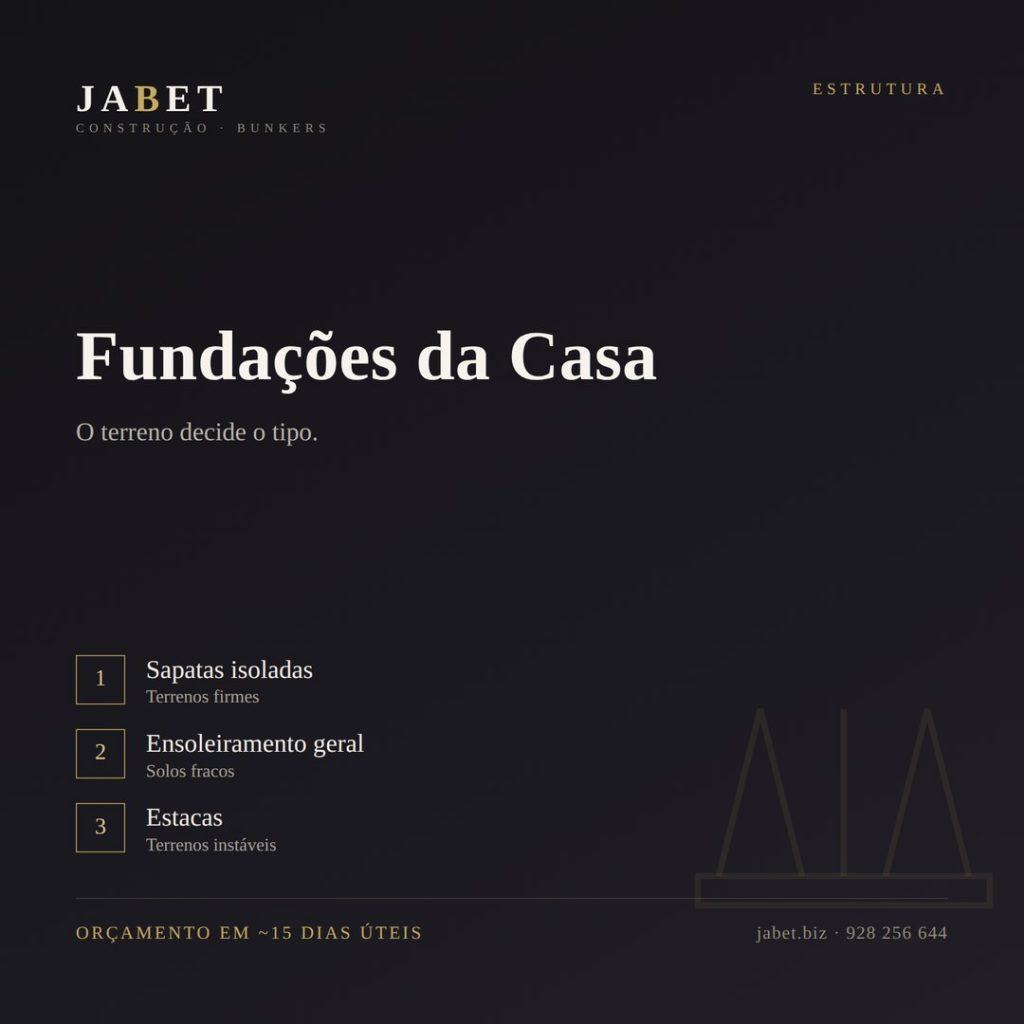 JABET
CONSTRUÇÃO · BUNKERS

ESTRUTURA

Fundações da Casa

O terreno decide o tipo.

1
Sapatas isoladas
Terrenos firmes

2
Ensoleiramento geral
Solos fracos

3
Estacas
Terrenos instáveis

ORÇAMENTO EM ~15 DIAS ÚTEIS

jabet.biz · 928 256 644